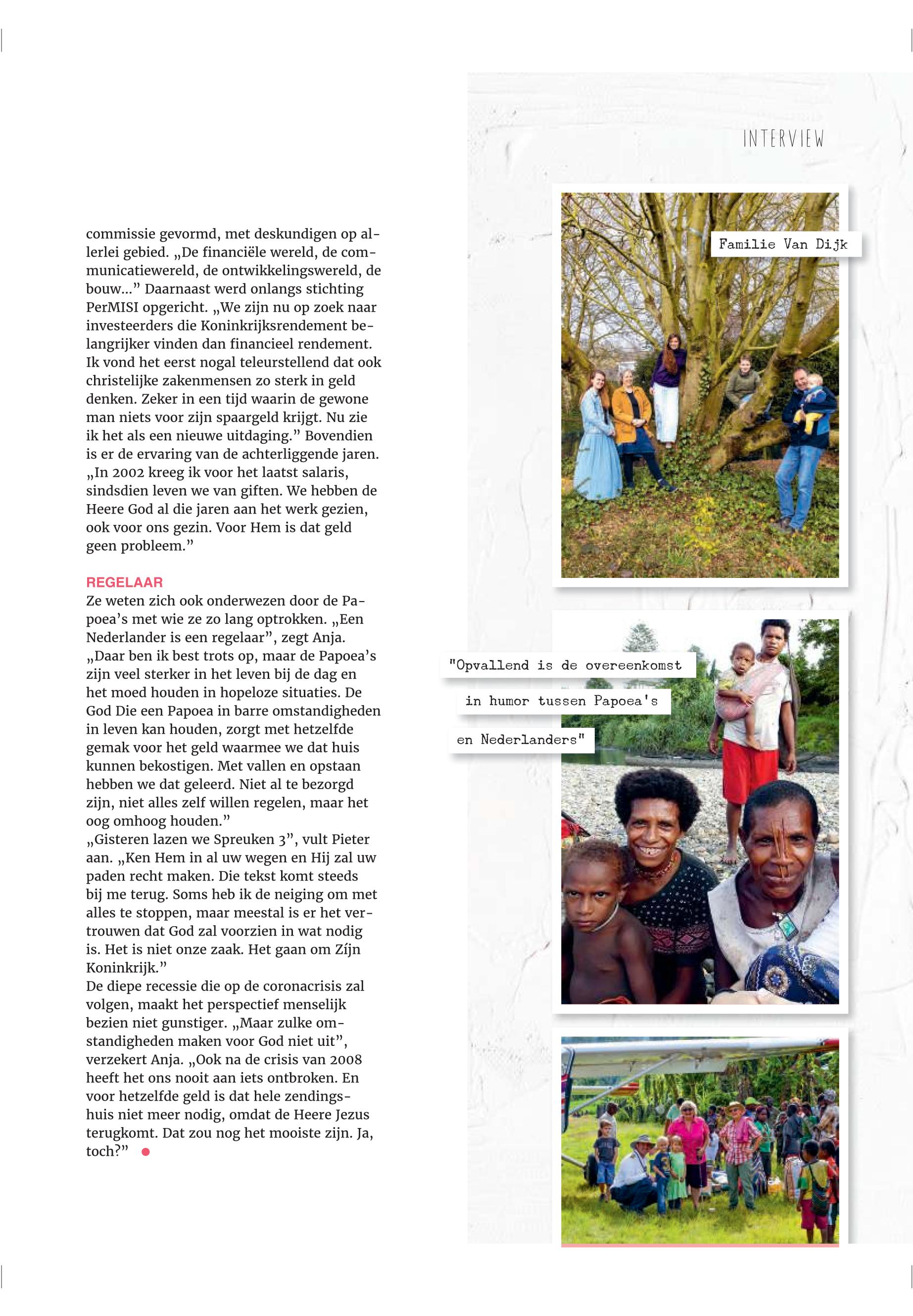 INTERVIEW

commissie gevormd, met deskundigen op allerlei gebied. „De financiële wereld, de communicatiewereld, de ontwikkelingswereld, de bouw...” Daarnaast werd onlangs stichting PerMISI opgericht. „We zijn nu op zoek naar investeerders die Koninkrijksrendement belangrijker vinden dan financieel rendement. Ik vond het eerst nogal teleurstellend dat ook christelijke zakenmensen zo sterk in geld denken. Zeker in een tijd waarin de gewone man niets voor zijn spaargeld krijgt. Nu zie ik het als een nieuwe uitdaging.” Bovendien is er de ervaring van de achterliggende jaren. „In 2002 kreeg ik voor het laatst salaris, sindsdien leven we van giften. We hebben de Heere God al die jaren aan het werk gezien, ook voor ons gezin. Voor Hem is dat geld geen probleem.”

REGELAAR
Ze weten zich ook onderwezen door de Papoea’s met wie ze zo lang optrokken. „Een Nederlander is een regelaar”, zegt Anja. „Daar ben ik best trots op, maar de Papoea’s zijn veel sterker in het leven bij de dag en het moed houden in hopeloze situaties. De God Die een Papoea in barre omstandigheden in leven kan houden, zorgt met hetzelfde gemak voor het geld waarmee we dat huis kunnen bekostigen. Met vallen en opstaan hebben we dat geleerd. Niet al te bezorgd zijn, niet alles zelf willen regelen, maar het oog omhoog houden.”
„Gisteren lazen we Spreuken 3”, vult Pieter aan. „Ken Hem in al uw wegen en Hij zal uw paden recht maken. Die tekst komt steeds bij me terug. Soms heb ik de neiging om met alles te stoppen, maar meestal is er het vertrouwen dat God zal voorzien in wat nodig is. Het is niet onze zaak. Het gaan om Zíjn Koninkrijk.”
De diepe recessie die op de coronacrisis zal volgen, maakt het perspectief menselijk bezien niet gunstiger. „Maar zulke omstandigheden maken voor God niet uit”, verzekert Anja. „Ook na de crisis van 2008 heeft het ons nooit aan iets ontbroken. En voor hetzelfde geld is dat hele zendingshuis niet meer nodig, omdat de Heere Jezus terugkomt. Dat zou nog het mooiste zijn. Ja, toch?”

Familie Van Dijk

"Opvallend is de overeenkomst in humor tussen Papoea's en Nederlanders"